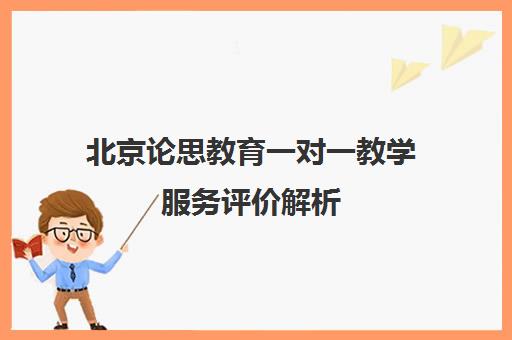 北京论思教育一对一教学服务评价解析